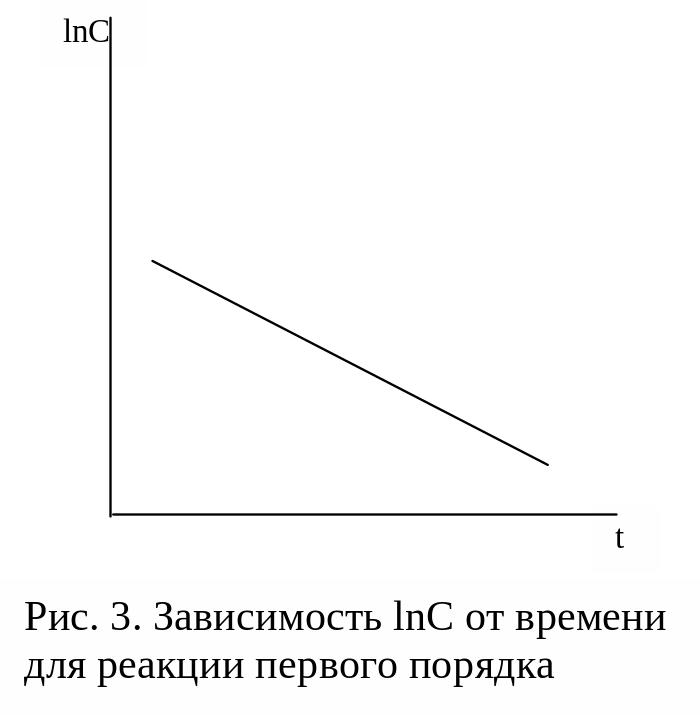 lnC

t

Рис. 3. Зависимость lnC от времени для реакции первого порядка